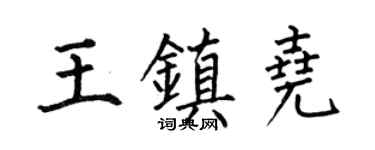 王鎮堯
词典网